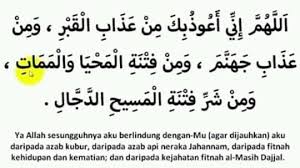 اَللَّهُمَّ إِنِّي أَعُوذُبِكَ مِنْ عَذَابِ الْقَبْرِ ، وَمِنْ عَذَابِ جَهَنَّمَ ، وَمِنْ فِتْنَةِ الْمَحْيَا وَالْمَمَاتِ ، وَمِنْ شَرِّ فِتْنَةِ الْمَسِيحِ الدَّجَّالِ .

Ya Allah sesungguhnya aku berlindung dengan-Mu (agar dijauhkan) aku daripada azab kubur, daripada azab api neraka Jahannam, daripada fitnah kehidupan dan kematian; dan daripada kejahatan fitnah al-Masih Dajjal.